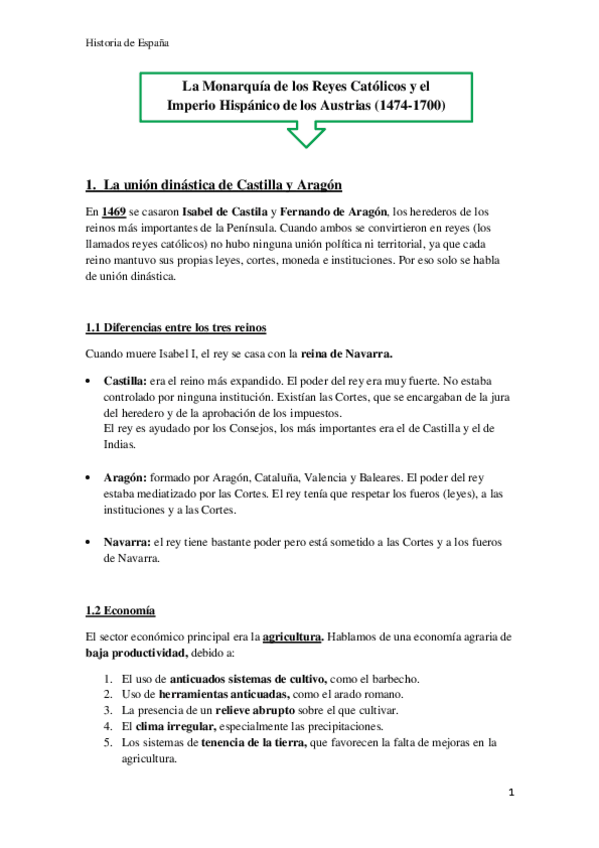 Historia de España

La Monarquía de los Reyes Católicos y el Imperio Hispánico de los Austrias (1474-1700)

1. La unión dinástica de Castilla y Aragón

En 1469 se casaron Isabel de Castila y Fernando de Aragón, los herederos de los reinos más importantes de la Península. Cuando ambos se convirtieron en reyes (los llamados reyes católicos) no hubo ninguna unión política ni territorial, ya que cada reino mantuvo sus propias leyes, cortes, moneda e instituciones. Por eso solo se habla de unión dinástica.

1.1 Diferencias entre los tres reinos

Cuando muere Isabel I, el rey se casa con la reina de Navarra.

• Castilla: era el reino más expandido. El poder del rey era muy fuerte. No estaba controlado por ninguna institución. Existían las Cortes, que se encargaban de la jura del heredero y de la aprobación de los impuestos.
El rey es ayudado por los Consejos, los más importantes era el de Castilla y el de Indias.

• Aragón: formado por Aragón, Cataluña, Valencia y Baleares. El poder del rey estaba mediatizado por las Cortes. El rey tenía que respetar los fueros (leyes), a las instituciones y a las Cortes.

• Navarra: el rey tiene bastante poder pero está sometido a las Cortes y a los fueros de Navarra.

1.2 Economía

El sector económico principal era la agricultura. Hablamos de una economía agraria de baja productividad, debido a:

1. El uso de anticuados sistemas de cultivo, como el barbecho.
2. Uso de herramientas anticuadas, como el arado romano.
3. La presencia de un relieve abrupto sobre el que cultivar.
4. El clima irregular, especialmente las precipitaciones.
5. Los sistemas de tenencia de la tierra, que favorecen la falta de mejoras en la agricultura.

1